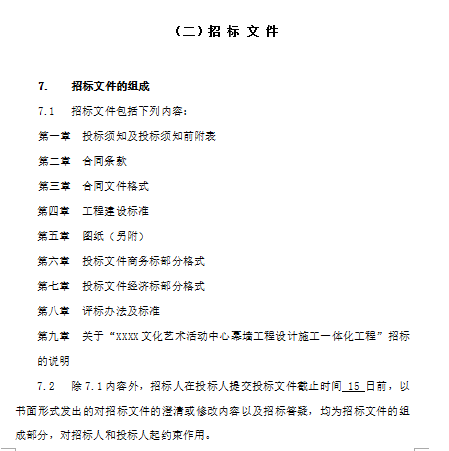 （二）招 标 文 件

7.　招标文件的组成

7.1　招标文件包括下列内容：

第一章　投标须知及投标须知前附表

第二章　合同条款

第三章　合同文件格式

第四章　工程建设标准

第五章　图纸（另附）

第六章　投标文件商务标部分格式

第七章　投标文件经济标部分格式

第八章　评标办法及标准

第九章　关于“XXXX文化艺术活动中心幕墙工程设计施工一体化工程”招标的说明

7.2　除7.1内容外，招标人在投标人提交投标文件截止时间 15 日前，以书面形式发出的对招标文件的澄清或修改内容以及招标答疑，均为招标文件的组成部分，对招标人和投标人起约束作用。